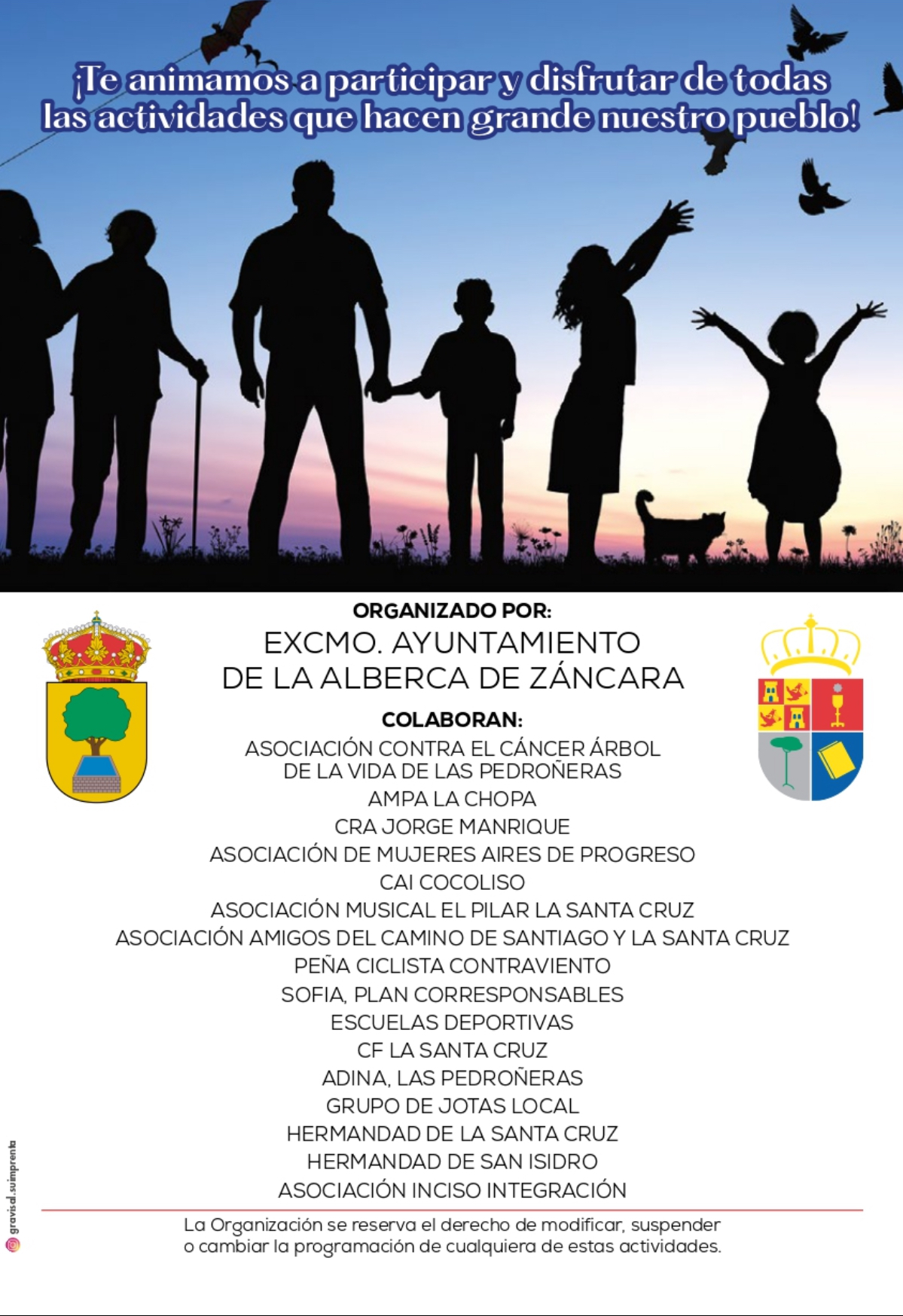 ¡Te animamos a participar y disfrutar de todas las actividades que hacen grande nuestro pueblo!

ORGANIZADO POR:
EXCMO. AYUNTAMIENTO DE LA ALBERCA DE ZÁNCARA

COLABORAN:
ASOCIACIÓN CONTRA EL CÁNCER ÁRBOL DE LA VIDA DE LAS PEDROÑERAS
AMPA LA CHOPA
CRA JORGE MANRIQUE
ASOCIACIÓN DE MUJERES AIRES DE PROGRESO
CAI COCOLISO
ASOCIACIÓN MUSICAL EL PILAR LA SANTA CRUZ
ASOCIACIÓN AMIGOS DEL CAMINO DE SANTIAGO Y LA SANTA CRUZ
PEÑA CICLISTA CONTRAVIENTO
SOFIA, PLAN CORRESPONSABLES
ESCUELAS DEPORTIVAS
CF LA SANTA CRUZ
ADINA, LAS PEDROÑERAS
GRUPO DE JOTAS LOCAL
HERMANDAD DE LA SANTA CRUZ
HERMANDAD DE SAN ISIDRO
ASOCIACIÓN INCISO INTEGRACIÓN

La Organización se reserva el derecho de modificar, suspender o cambiar la programación de cualquiera de estas actividades.

gravisal.suimprenta